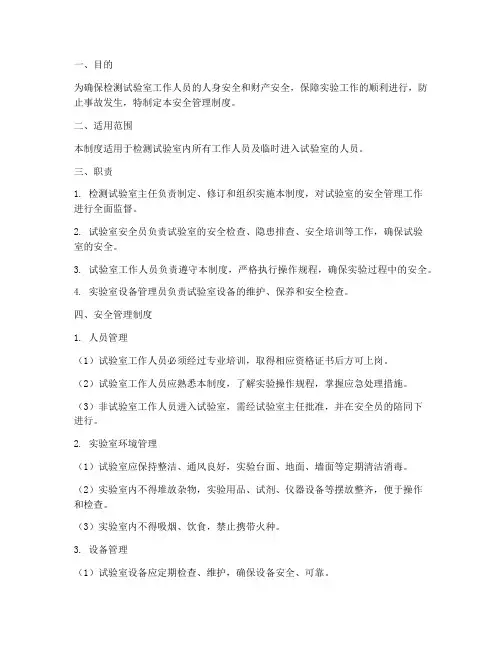 一、目的

为确保检测试验室工作人员的人身安全和财产安全，保障实验工作的顺利进行，防止事故发生，特制定本安全管理制度。

二、适用范围

本制度适用于检测试验室内所有工作人员及临时进入试验室的人员。

三、职责

1. 检测试验室主任负责制定、修订和组织实施本制度，对试验室的安全管理工作进行全面监督。

2. 试验室安全员负责试验室的安全检查、隐患排查、安全培训等工作，确保试验室的安全。

3. 试验室工作人员负责遵守本制度，严格执行操作规程，确保实验过程中的安全。

4. 实验室设备管理员负责试验室设备的维护、保养和安全检查。

四、安全管理制度

1. 人员管理

（1）试验室工作人员必须经过专业培训，取得相应资格证书后方可上岗。

（2）试验室工作人员应熟悉本制度，了解实验操作规程，掌握应急处理措施。

（3）非试验室工作人员进入试验室，需经试验室主任批准，并在安全员的陪同下进行。

2. 实验室环境管理

（1）试验室应保持整洁、通风良好，实验台面、地面、墙面等定期清洁消毒。

（2）实验室内不得堆放杂物，实验用品、试剂、仪器设备等摆放整齐，便于操作和检查。

（3）实验室内不得吸烟、饮食，禁止携带火种。

3. 设备管理

（1）试验室设备应定期检查、维护，确保设备安全、可靠。